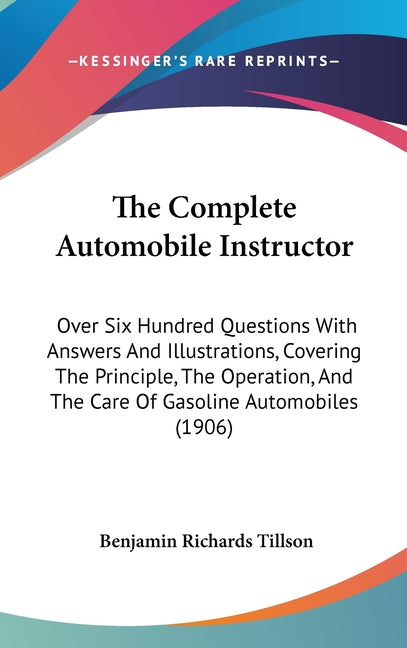 —KESSINGER'S RARE REPRINTS—

The Complete Automobile Instructor

Over Six Hundred Questions With Answers And Illustrations, Covering The Principle, The Operation, And The Care Of Gasoline Automobiles (1906)

Benjamin Richards Tillson